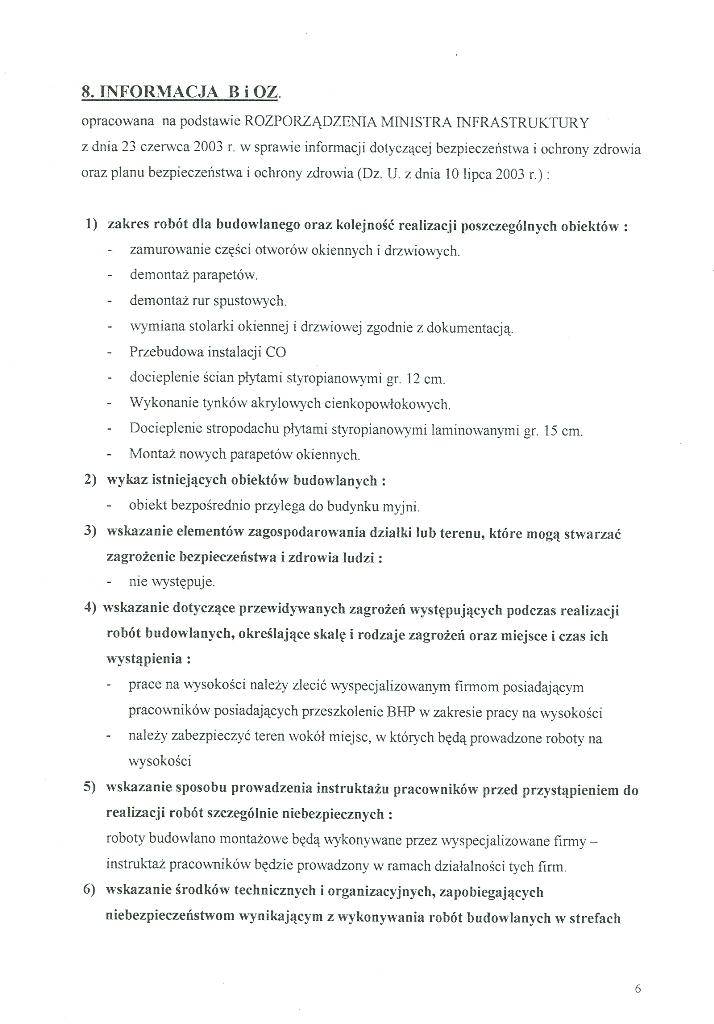 8. INFORMACJA B i OZ.

opracowana na podstawie ROZPORZĄDZENIA MINISTRA INFRASTRUKTURY z dnia 23 czerwca 2003 r. w sprawie informacji dotyczącej bezpieczeństwa i ochrony zdrowia oraz planu bezpieczeństwa i ochrony zdrowia (Dz. U. z dnia 10 lipca 2003 r.) :

1) zakres robót dla budowlanego oraz kolejność realizacji poszczególnych obiektów :
- zamurowanie części otworów okiennych i drzwiowych.
- demontaż parapetów.
- demontaż rur spustowych.
- wymiana stolarki okiennej i drzwiowej zgodnie z dokumentacją.
- Przebudowa instalacji CO
- docieplenie ścian płytami styropianowymi gr. 12 cm.
- Wykonanie tynków akrylowych cienkopowłokowych.
- Docieplenie stropodachu płytami styropianowymi laminowanymi gr. 15 cm.
- Montaż nowych parapetów okiennych.

2) wykaz istniejących obiektów budowlanych :
- obiekt bezpośrednio przylega do budynku myjni.

3) wskazanie elementów zagospodarowania działki lub terenu, które mogą stwarzać zagrożenie bezpieczeństwa i zdrowia ludzi :
- nie występuje.

4) wskazanie dotyczące przewidywanych zagrożeń występujących podczas realizacji robót budowlanych, określające skalę i rodzaje zagrożeń oraz miejsce i czas ich wystąpienia :
- prace na wysokości należy zlecić wyspecjalizowanym firmom posiadającym pracowników posiadających przeszkolenie BHP w zakresie pracy na wysokości
- należy zabezpieczyć teren wokół miejsc, w których będą prowadzone roboty na wysokości

5) wskazanie sposobu prowadzenia instruktażu pracowników przed przystąpieniem do realizacji robót szczególnie niebezpiecznych :
roboty budowlano montażowe będą wykonywane przez wyspecjalizowane firmy – instruktaż pracowników będzie prowadzony w ramach działalności tych firm.

6) wskazanie środków technicznych i organizacyjnych, zapobiegających niebezpieczeństwom wynikającym z wykonywania robót budowlanych w strefach

6